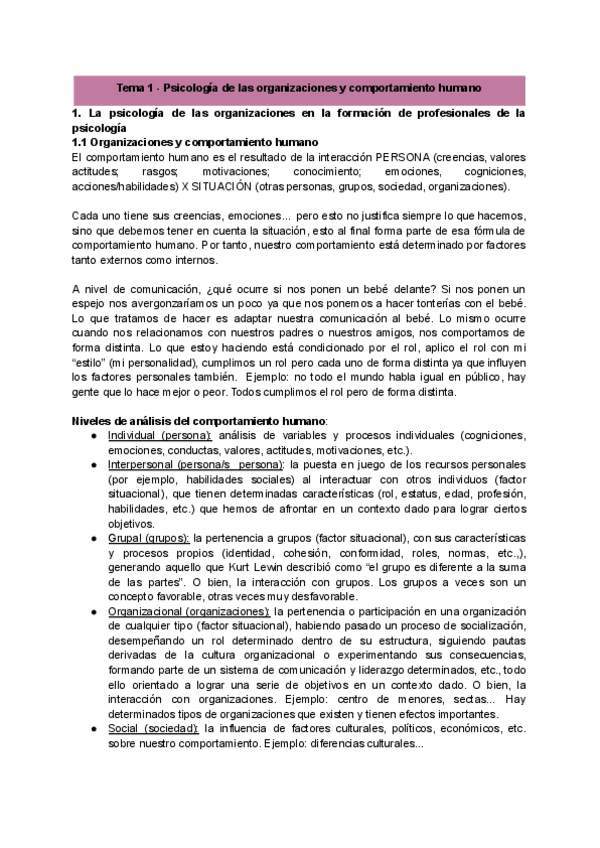 Tema 1 - Psicología de las organizaciones y comportamiento humano

1. La psicología de las organizaciones en la formación de profesionales de la psicología

1.1 Organizaciones y comportamiento humano

El comportamiento humano es el resultado de la interacción PERSONA (creencias, valores actitudes; rasgos; motivaciones; conocimiento; emociones, cogniciones, acciones/habilidades) X SITUACIÓN (otras personas, grupos, sociedad, organizaciones).

Cada uno tiene sus creencias, emociones... pero esto no justifica siempre lo que hacemos, sino que debemos tener en cuenta la situación, esto al final forma parte de esa fórmula de comportamiento humano. Por tanto, nuestro comportamiento está determinado por factores tanto externos como internos.

A nivel de comunicación, ¿qué ocurre si nos ponen un bebé delante? Si nos ponen un espejo nos avergonzaríamos un poco ya que nos ponemos a hacer tonterías con el bebé. Lo que tratamos de hacer es adaptar nuestra comunicación al bebé. Lo mismo ocurre cuando nos relacionamos con nuestros padres o nuestros amigos, nos comportamos de forma distinta. Lo que estoy haciendo está condicionado por el rol, aplico el rol con mi "estilo" (mi personalidad), cumplimos un rol pero cada uno de forma distinta ya que influyen los factores personales también. Ejemplo: no todo el mundo habla igual en público, hay gente que lo hace mejor o peor. Todos cumplimos el rol pero de forma distinta.

Niveles de análisis del comportamiento humano:

● Individual (persona): análisis de variables y procesos individuales (cogniciones, emociones, conductas, valores, actitudes, motivaciones, etc.).

● Interpersonal (persona/s persona): la puesta en juego de los recursos personales (por ejemplo, habilidades sociales) al interactuar con otros individuos (factor situacional), que tienen determinadas características (rol, estatus, edad, profesión, habilidades, etc.) que hemos de afrontar en un contexto dado para lograr ciertos objetivos.

● Grupal (grupos): la pertenencia a grupos (factor situacional), con sus características y procesos propios (identidad, cohesión, conformidad, roles, normas, etc.,), generando aquello que Kurt Lewin describió como "el grupo es diferente a la suma de las partes". O bien, la interacción con grupos. Los grupos a veces son un concepto favorable, otras veces muy desfavorable.

● Organizacional (organizaciones): la pertenencia o participación en una organización de cualquier tipo (factor situacional), habiendo pasado un proceso de socialización, desempeñando un rol determinado dentro de su estructura, siguiendo pautas derivadas de la cultura organizacional o experimentando sus consecuencias, formando parte de un sistema de comunicación y liderazgo determinados, etc., todo ello orientado a lograr una serie de objetivos en un contexto dado. O bien, la interacción con organizaciones. Ejemplo: centro de menores, sectas... Hay determinados tipos de organizaciones que existen y tienen efectos importantes.

● Social (sociedad): la influencia de factores culturales, políticos, económicos, etc. sobre nuestro comportamiento. Ejemplo: diferencias culturales...